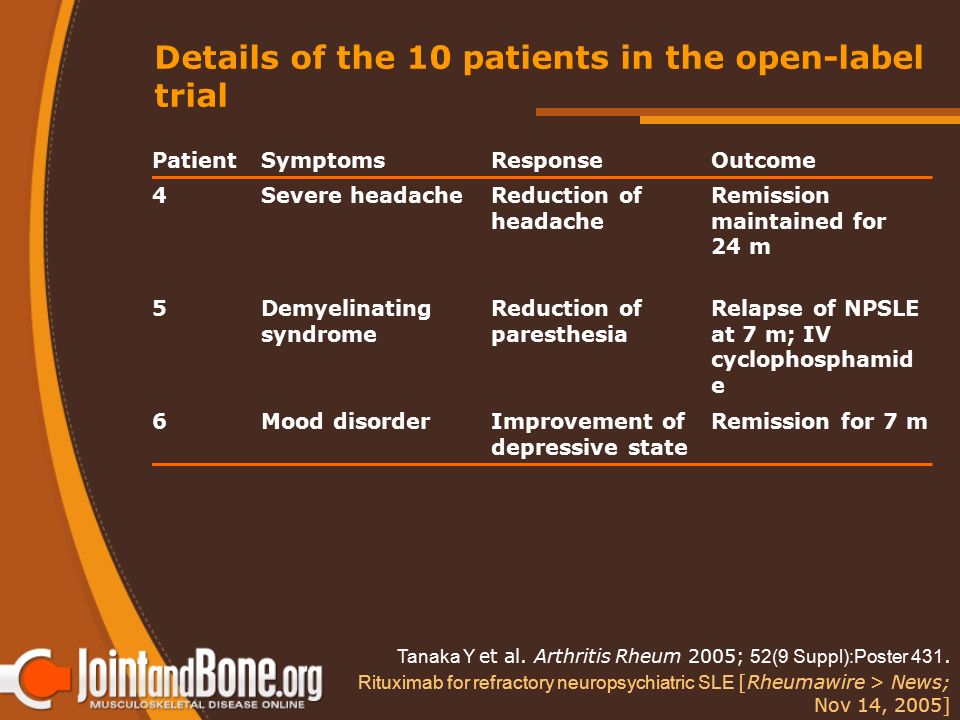 Details of the 10 patients in the open-label trial

| Patient | Symptoms | Response | Outcome |
|---|---|---|---|
| 4 | Severe headache | Reduction of headache | Remission maintained for 24 m |
| 5 | Demyelinating syndrome | Reduction of paresthesia | Relapse of NPSLE at 7 m; IV cyclophosphamide |
| 6 | Mood disorder | Improvement of depressive state | Remission for 7 m |

JointandBone.org
MUSCULOSKELETAL DISEASE ONLINE

Tanaka Y et al. Arthritis Rheum 2005; 52(9 Suppl):Poster 431.
Rituximab for refractory neuropsychiatric SLE [Rheumawire > News; Nov 14, 2005]